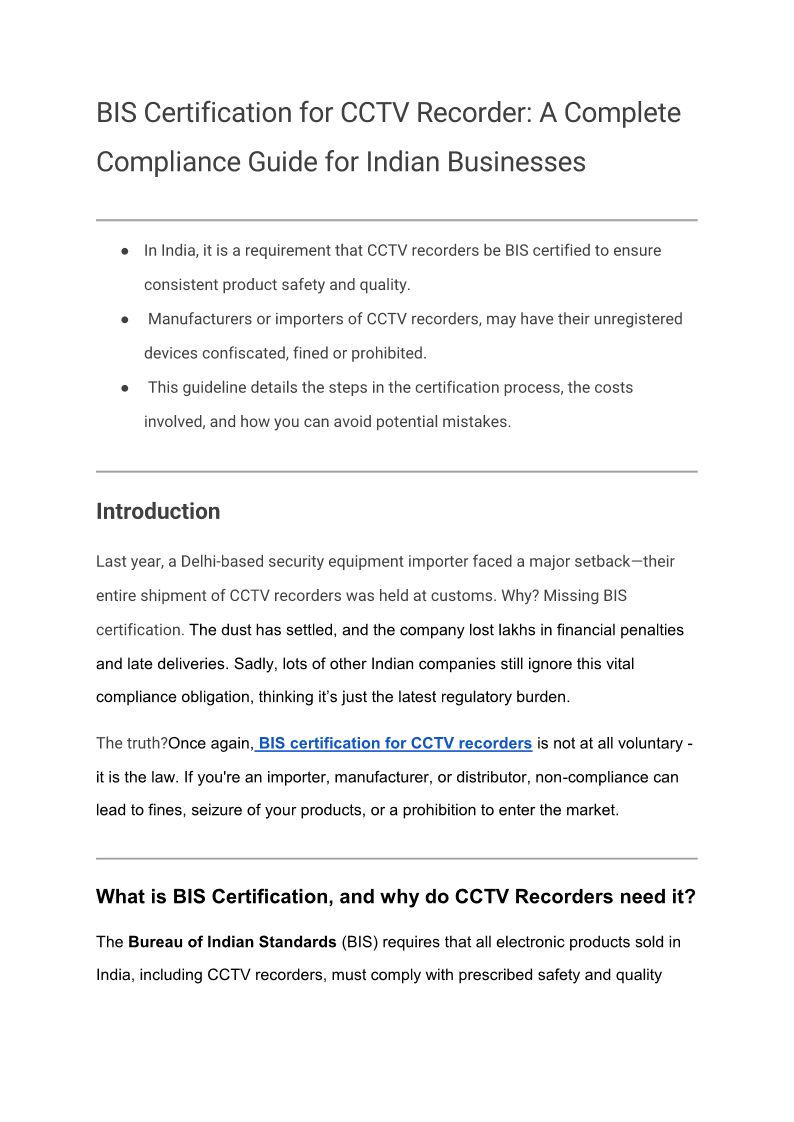 BIS Certification for CCTV Recorder: A Complete Compliance Guide for Indian Businesses

● In India, it is a requirement that CCTV recorders be BIS certified to ensure consistent product safety and quality.
● Manufacturers or importers of CCTV recorders, may have their unregistered devices confiscated, fined or prohibited.
● This guideline details the steps in the certification process, the costs involved, and how you can avoid potential mistakes.

Introduction

Last year, a Delhi-based security equipment importer faced a major setback—their entire shipment of CCTV recorders was held at customs. Why? Missing BIS certification. The dust has settled, and the company lost lakhs in financial penalties and late deliveries. Sadly, lots of other Indian companies still ignore this vital compliance obligation, thinking it's just the latest regulatory burden.

The truth?Once again, BIS certification for CCTV recorders is not at all voluntary - it is the law. If you're an importer, manufacturer, or distributor, non-compliance can lead to fines, seizure of your products, or a prohibition to enter the market.

What is BIS Certification, and why do CCTV Recorders need it?

The Bureau of Indian Standards (BIS) requires that all electronic products sold in India, including CCTV recorders, must comply with prescribed safety and quality